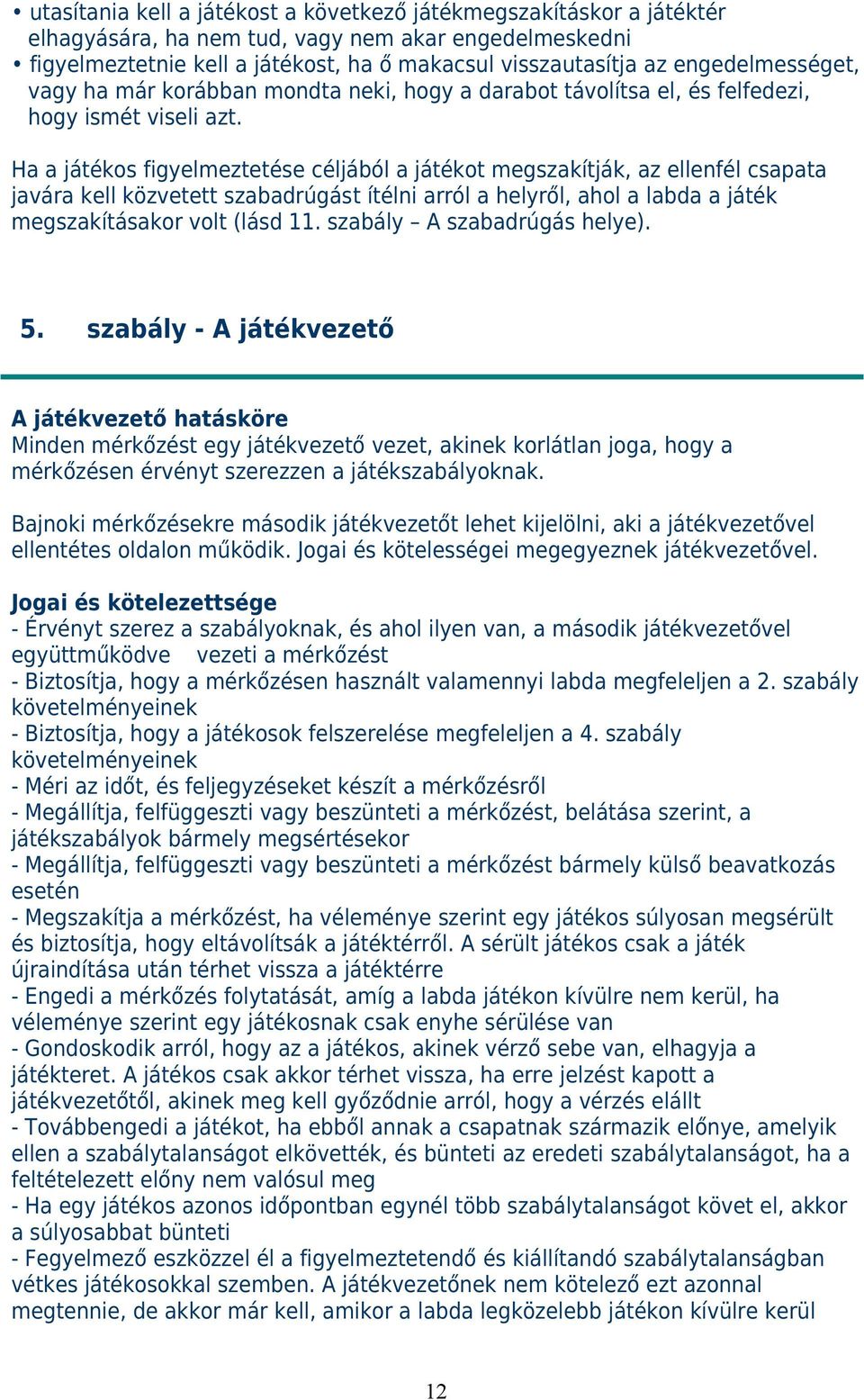 • utasítania kell a játékost a következő játékmegszakításkor a játéktér elhagyására, ha nem tud, vagy nem akar engedelmeskedni
• figyelmeztetnie kell a játékost, ha ő makacsul visszautasítja az engedelmességet, vagy ha már korábban mondta neki, hogy a darabot távolítsa el, és felfedezi, hogy ismét viseli azt.

Ha a játékos figyelmeztetése céljából a játékot megszakítják, az ellenfél csapata javára kell közvetett szabadrúgást ítélni arról a helyről, ahol a labda a játék megszakításakor volt (lásd 11. szabály – A szabadrúgás helye).

5. szabály - A játékvezető

A játékvezető hatásköre
Minden mérkőzést egy játékvezető vezet, akinek korlátlan joga, hogy a mérkőzésen érvényt szerezzen a játékszabályoknak.

Bajnoki mérkőzésekre második játékvezetőt lehet kijelölni, aki a játékvezetővel ellentétes oldalon működik. Jogai és kötelességei megegyeznek játékvezetővel.

Jogai és kötelezettsége
- Érvényt szerez a szabályoknak, és ahol ilyen van, a második játékvezetővel együttműködve vezeti a mérkőzést
- Biztosítja, hogy a mérkőzésen használt valamennyi labda megfeleljen a 2. szabály követelményeinek
- Biztosítja, hogy a játékosok felszerelése megfeleljen a 4. szabály követelményeinek
- Méri az időt, és feljegyzéseket készít a mérkőzésről
- Megállítja, felfüggeszti vagy beszünteti a mérkőzést, belátása szerint, a játékszabályok bármely megsértésekor
- Megállítja, felfüggeszti vagy beszünteti a mérkőzést bármely külső beavatkozás esetén
- Megszakítja a mérkőzést, ha véleménye szerint egy játékos súlyosan megsérült és biztosítja, hogy eltávolítsák a játéktérről. A sérült játékos csak a játék újraindítása után térhet vissza a játéktérre
- Engedi a mérkőzés folytatását, amíg a labda játékon kívülre nem kerül, ha véleménye szerint egy játékosnak csak enyhe sérülése van
- Gondoskodik arról, hogy az a játékos, akinek vérző sebe van, elhagyja a játékteret. A játékos csak akkor térhet vissza, ha erre jelzést kapott a játékvezetőtől, akinek meg kell győződnie arról, hogy a vérzés elállt
- Továbbengedi a játékot, ha ebből annak a csapatnak származik előnye, amelyik ellen a szabálytalanságot elkövették, és bünteti az eredeti szabálytalanságot, ha a feltételezett előny nem valósul meg
- Ha egy játékos azonos időpontban egynél több szabálytalanságot követ el, akkor a súlyosabbat bünteti
- Fegyelmező eszközzel él a figyelmeztetendő és kiállítandó szabálytalanságban vétkes játékosokkal szemben. A játékvezetőnek nem kötelező ezt azonnal megtennie, de akkor már kell, amikor a labda legközelebb játékon kívülre kerül

12